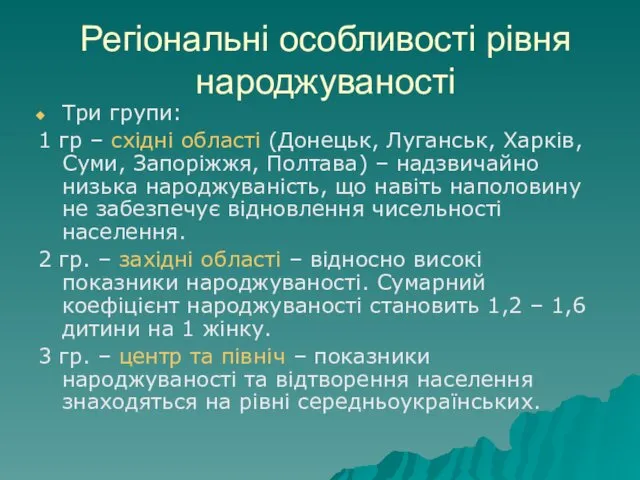 Регіональні особливості рівня народжуваності

Три групи:

1 гр – східні області (Донецьк, Луганськ, Харків, Суми, Запоріжжя, Полтава) – надзвичайно низька народжуваність, що навіть наполовину не забезпечує відновлення чисельності населення.

2 гр. – західні області – відносно високі показники народжуваності. Сумарний коефіцієнт народжуваності становить 1,2 – 1,6 дитини на 1 жінку.

3 гр. – центр та північ – показники народжуваності та відтворення населення знаходяться на рівні середньоукраїнських.